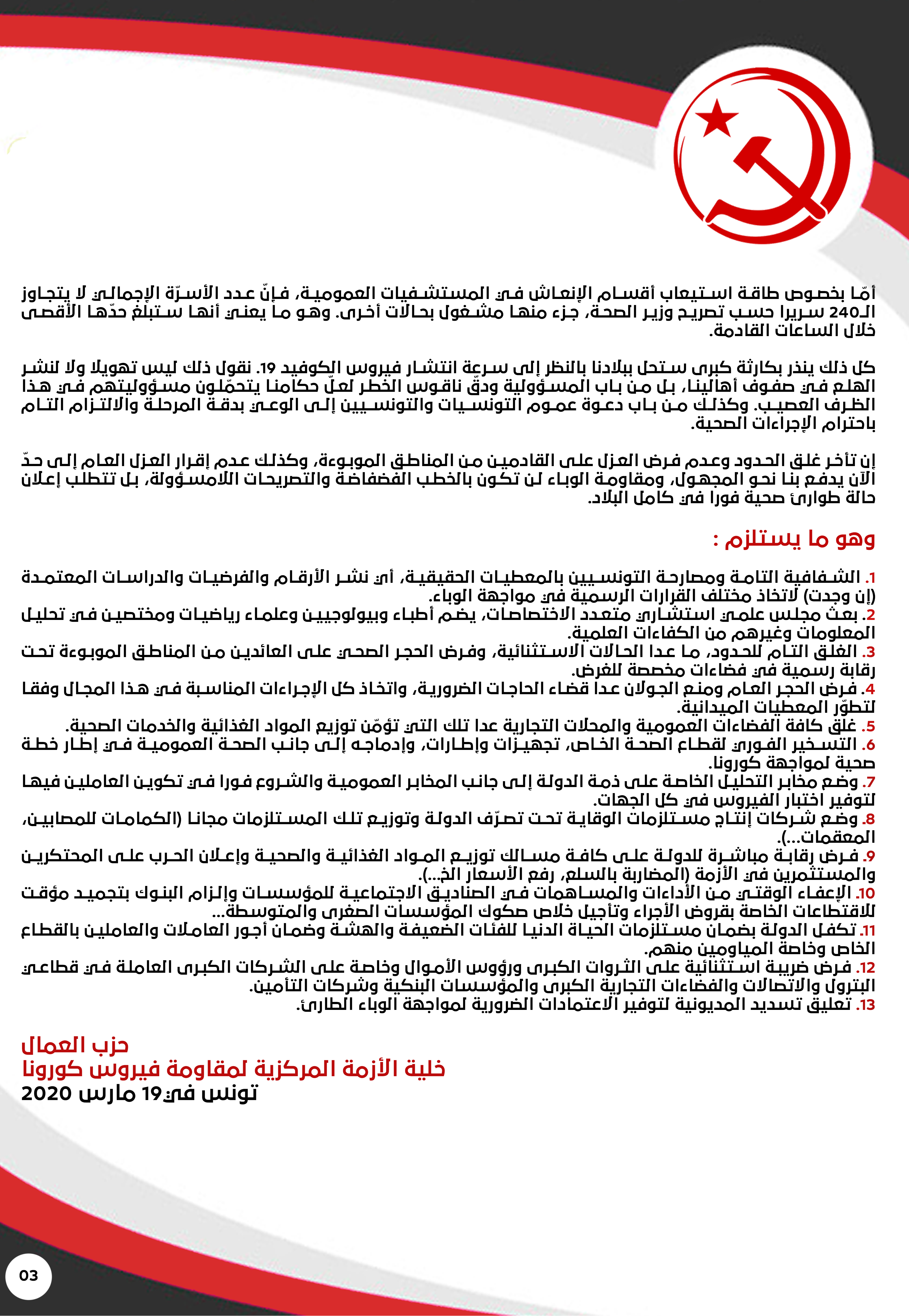 أمّا بخصوص طاقة استيعاب أقسام الإنعاش في المستشفيات العمومية، فإنّ عدد الأسرّة الإجمالي لا يتجاوز الـ240 سريرا حسب تصريح وزير الصحة، جزء منها مشغول بحالات أخرى. وهو ما يعني أنها ستبلغ حدّها الأقصى خلال الساعات القادمة.

كل ذلك ينذر بكارثة كبرى ستحل ببلادنا بالنظر إلى سرعة انتشار فيروس الكوفيد 19. نقول ذلك ليس تهويلا ولا لنشر الهلع في صفوف أهالينا، بل من باب المسؤولية ودقّ ناقوس الخطر لعلّ حكامنا يتحمّلون مسؤوليتهم في هذا الظرف العصيب. وكذلك من باب دعوة عموم التونسيات والتونسيين إلى الوعي بدقة المرحلة والالتزام التام باحترام الإجراءات الصحية.

إن تأخر غلق الحدود وعدم فرض العزل على القادمين من المناطق الموبوءة، وكذلك عدم إقرار العزل العام إلى حدّ الآن يدفع بنا نحو المجهول، ومقاومة الوباء لن تكون بالخطب الفضفاضة والتصريحات اللامسؤولة، بل تتطلب إعلان حالة طوارئ صحية فورا في كامل البلاد.

وهو ما يستلزم :

1. الشفافية التامة ومصارحة التونسيين بالمعطيات الحقيقية، أي نشر الأرقام والفرضيات والدراسات المعتمدة (إن وجدت) لاتخاذ مختلف القرارات الرسمية في مواجهة الوباء.
2. بعث مجلس علمي استشاري متعدد الاختصاصات، يضم أطباء وبيولوجيين وعلماء رياضيات ومختصين في تحليل المعلومات وغيرهم من الكفاءات العلمية.
3. الغلق التام للحدود، ما عدا الحالات الاستثنائية، وفرض الحجر الصحي على العائدين من المناطق الموبوءة تحت رقابة رسمية في فضاءات مخصصة للغرض.
4. فرض الحجر العام ومنع الجولان عدا قضاء الحاجات الضرورية، واتخاذ كل الإجراءات المناسبة في هذا المجال وفقا لتطوّر المعطيات الميدانية.
5. غلق كافة الفضاءات العمومية والمحلات التجارية عدا تلك التي تؤمّن توزيع المواد الغذائية والخدمات الصحية.
6. التسخير الفوري لقطاع الصحة الخاص، تجهيزات وإطارات، وإدماجه إلى جانب الصحة العمومية في إطار خطة صحية لمواجهة كورونا.
7. وضع مخابر التحليل الخاصة على ذمة الدولة إلى جانب المخابر العمومية والشروع فورا في تكوين العاملين فيها لتوفير اختبار الفيروس في كل الجهات.
8. وضع شركات إنتاج مستلزمات الوقاية تحت تصرّف الدولة وتوزيع تلك المستلزمات مجانا (الكمامات للمصابين، المعقمات...).
9. فرض رقابة مباشرة للدولة على كافة مسالك توزيع المواد الغذائية والصحية وإعلان الحرب على المحتكرين والمستثمرين في الأزمة (المضاربة بالسلع، رفع الأسعار الخ...).
10. الإعفاء الوقتي من الأداءات والمساهمات في الصناديق الاجتماعية للمؤسسات وإلزام البنوك بتجميد مؤقت للاقتطاعات الخاصة بقروض الأجراء وتأجيل خلاص صكوك المؤسسات الصغرى والمتوسطة...
11. تكفل الدولة بضمان مستلزمات الحياة الدنيا للفئات الضعيفة والهشة وضمان أجور العاملات والعاملين بالقطاع الخاص وخاصة المياومين منهم.
12. فرض ضريبة استثنائية على الثروات الكبرى ورؤوس الأموال وخاصة على الشركات الكبرى العاملة في قطاعي البترول والاتصالات والفضاءات التجارية الكبرى والمؤسسات البنكية وشركات التأمين.
13. تعليق تسديد المديونية لتوفير الاعتمادات الضرورية لمواجهة الوباء الطارئ.

حزب العمال
خلية الأزمة المركزية لمقاومة فيروس كورونا
تونس في19 مارس 2020

03